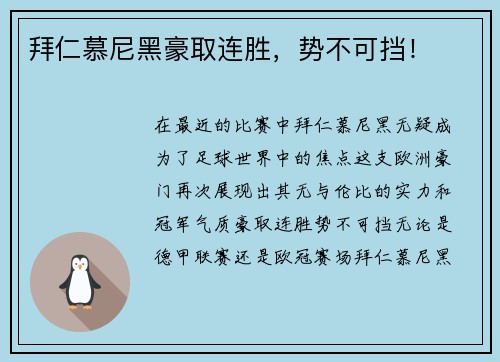 拜仁慕尼黑豪取连胜，势不可挡！

在最近的比赛中拜仁慕尼黑无疑成为了足球世界中的焦点这支欧洲豪门再次展现出其无与伦比的实力和冠军气质豪取连胜势不可挡无论是德甲联赛还是欧冠赛场拜仁慕尼黑